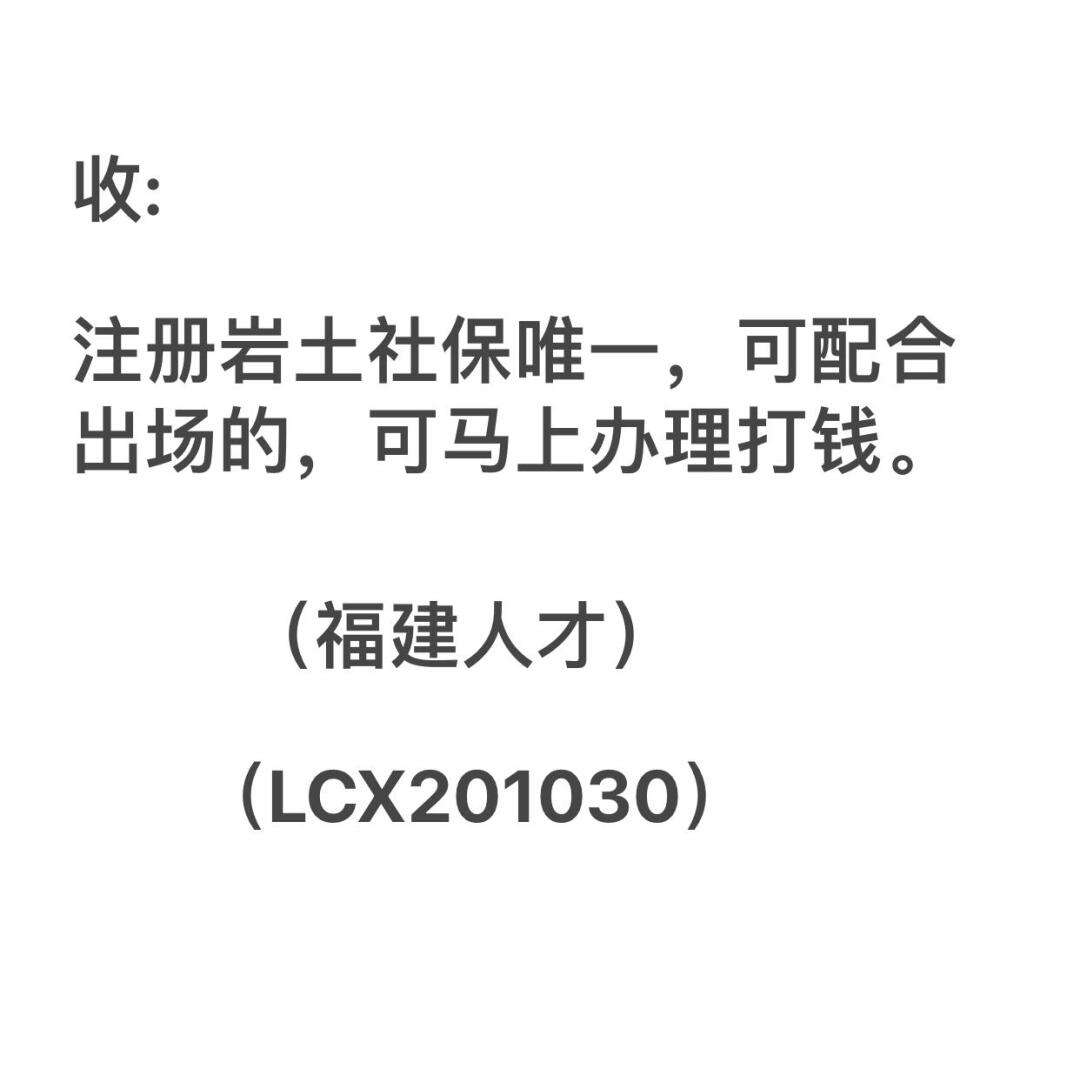 收:

注册岩土社保唯一，可配合出场的，可马上办理打钱。

（福建人才）

（LCX201030）